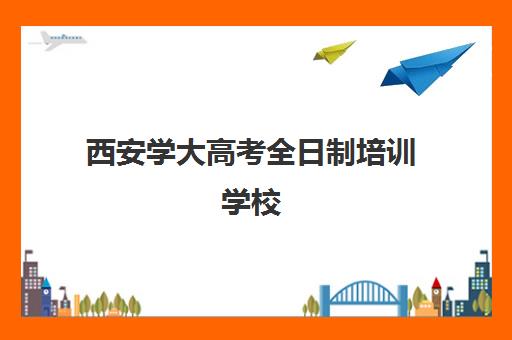 西安学大高考全日制培训学校